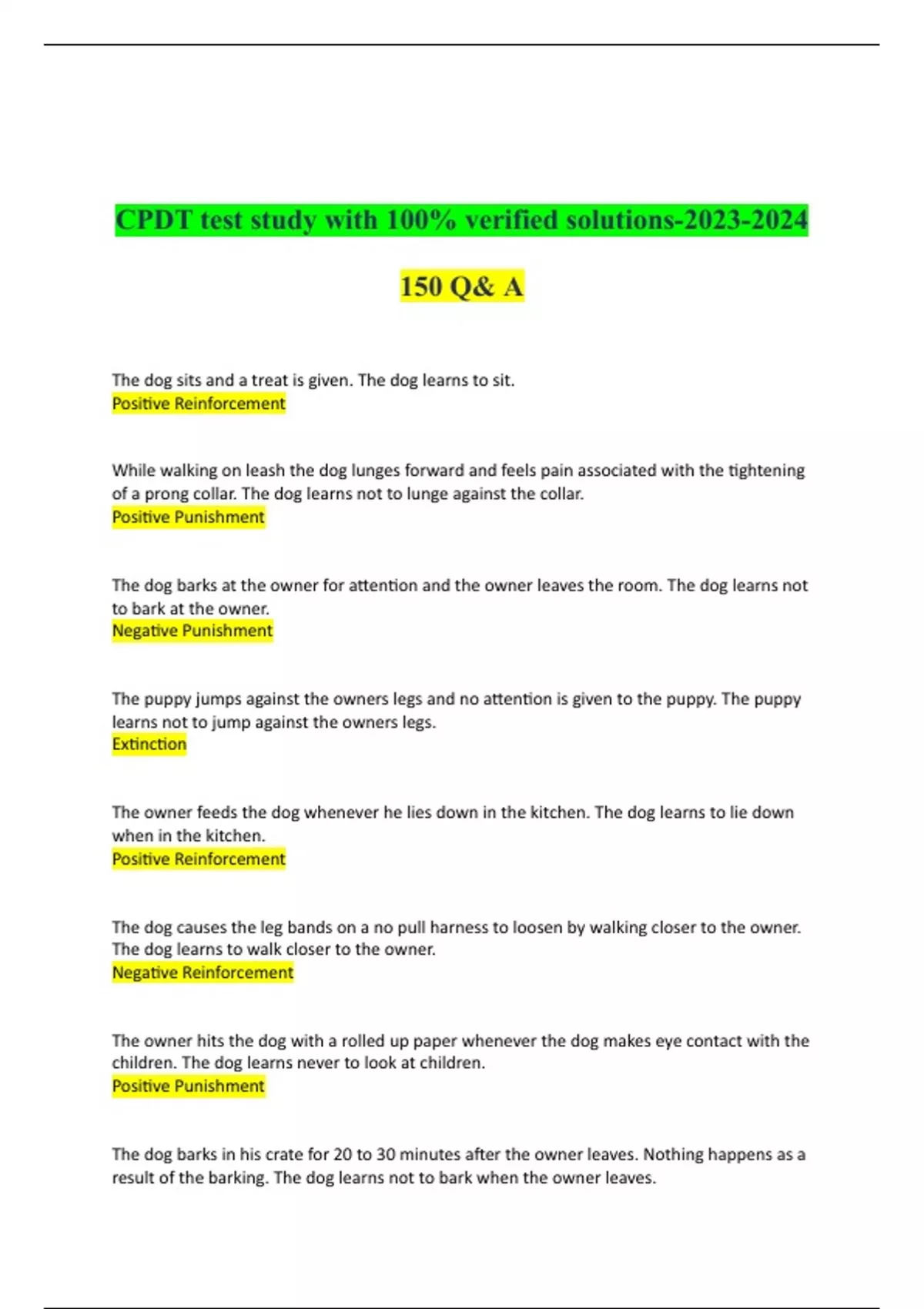 CPDT test study with 100% verified solutions-2023-2024

150 Q& A

The dog sits and a treat is given. The dog learns to sit.
Positive Reinforcement

While walking on leash the dog lunges forward and feels pain associated with the tightening of a prong collar. The dog learns not to lunge against the collar.
Positive Punishment

The dog barks at the owner for attention and the owner leaves the room. The dog learns not to bark at the owner.
Negative Punishment

The puppy jumps against the owners legs and no attention is given to the puppy. The puppy learns not to jump against the owners legs.
Extinction

The owner feeds the dog whenever he lies down in the kitchen. The dog learns to lie down when in the kitchen.
Positive Reinforcement

The dog causes the leg bands on a no pull harness to loosen by walking closer to the owner. The dog learns to walk closer to the owner.
Negative Reinforcement

The owner hits the dog with a rolled up paper whenever the dog makes eye contact with the children. The dog learns never to look at children.
Positive Punishment

The dog barks in his crate for 20 to 30 minutes after the owner leaves. Nothing happens as a result of the barking. The dog learns not to bark when the owner leaves.